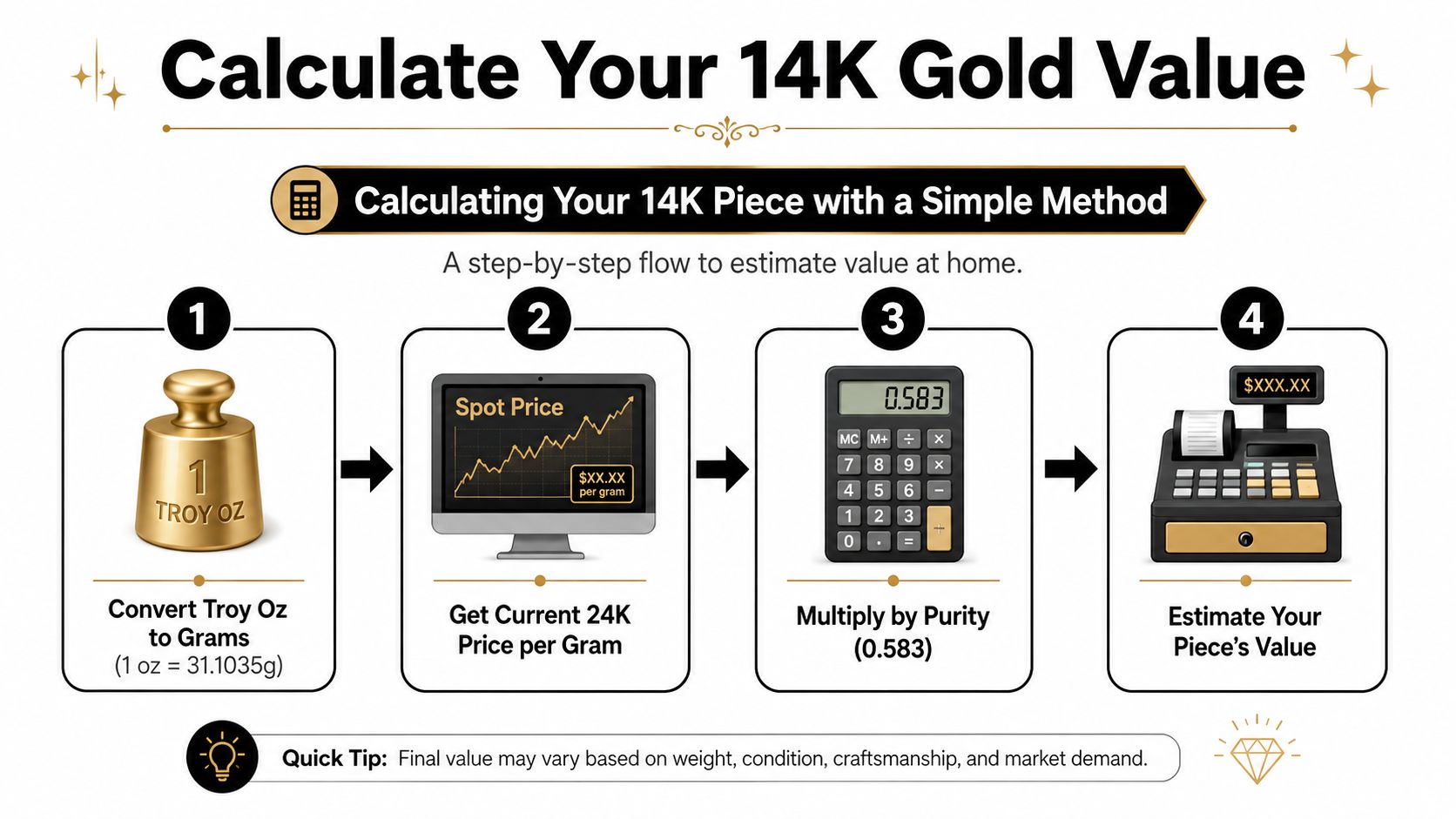 Calculate Your 14K Gold Value

Calculating Your 14K Piece with a Simple Method

A step-by-step flow to estimate value at home.

1

1 TROY OZ

Convert Troy Oz to Grams (1 oz = 31.1035g)

2

Spot Price

$XX.XX per gram

Get Current 24K Price per Gram

3

0.583

MC M+ ÷ ×
7 8 9 ×
4 5 6 −
1 2 3
0 . =

Multiply by Purity (0.583)

4

$XXX.XX

Estimate Your Piece's Value

Quick Tip: Final value may vary based on weight, condition, craftsmanship, and market demand.